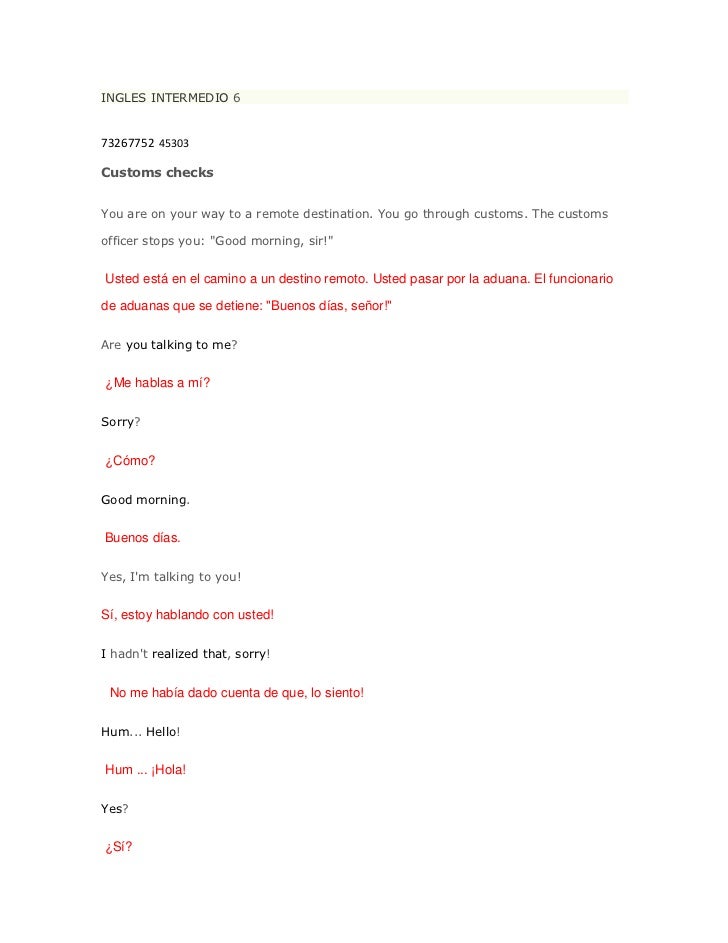 INGLES INTERMEDIO 6

73267752 45303

Customs checks

You are on your way to a remote destination. You go through customs. The customs officer stops you: "Good morning, sir!"

Usted está en el camino a un destino remoto. Usted pasar por la aduana. El funcionario de aduanas que se detiene: "Buenos días, señor!"

Are you talking to me?

¿Me hablas a mí?

Sorry?

¿Cómo?

Good morning.

Buenos días.

Yes, I'm talking to you!

Sí, estoy hablando con usted!

I hadn't realized that, sorry!

No me había dado cuenta de que, lo siento!

Hum... Hello!

Hum ... ¡Hola!

Yes?

¿Sí?